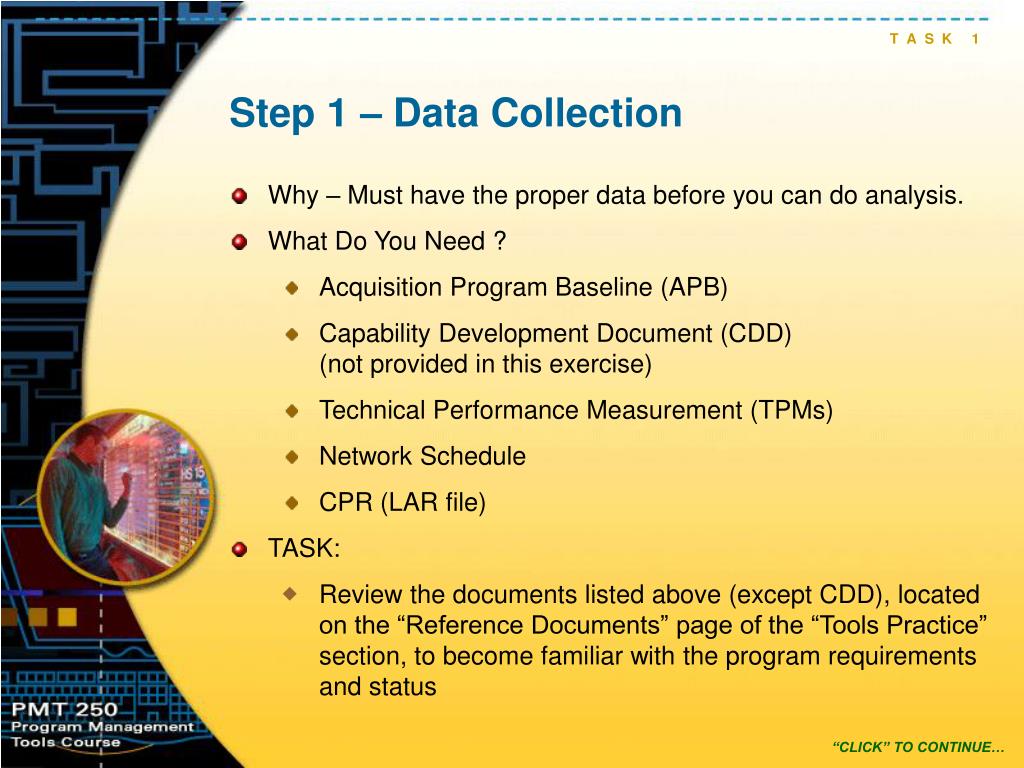 TASK 1

Step 1 – Data Collection

Why – Must have the proper data before you can do analysis.

What Do You Need ?

Acquisition Program Baseline (APB)

Capability Development Document (CDD) (not provided in this exercise)

Technical Performance Measurement (TPMs)

Network Schedule

CPR (LAR file)

TASK:

Review the documents listed above (except CDD), located on the “Reference Documents” page of the “Tools Practice” section, to become familiar with the program requirements and status

PMT 250
Program Management
Tools Course

“CLICK” TO CONTINUE…